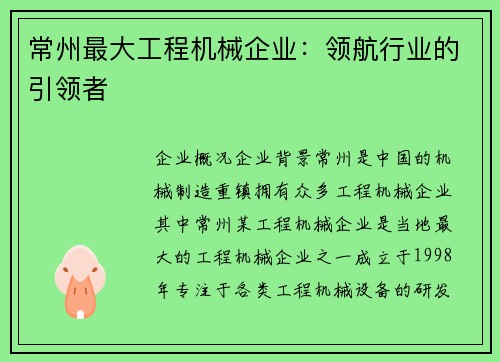 常州最大工程机械企业：领航行业的引领者

企业概况企业背景常州是中国的机械制造重镇拥有众多工程机械企业其中常州某工程机械企业是当地最大的工程机械企业之一成立于1998年专注于各类工程机械设备的研发